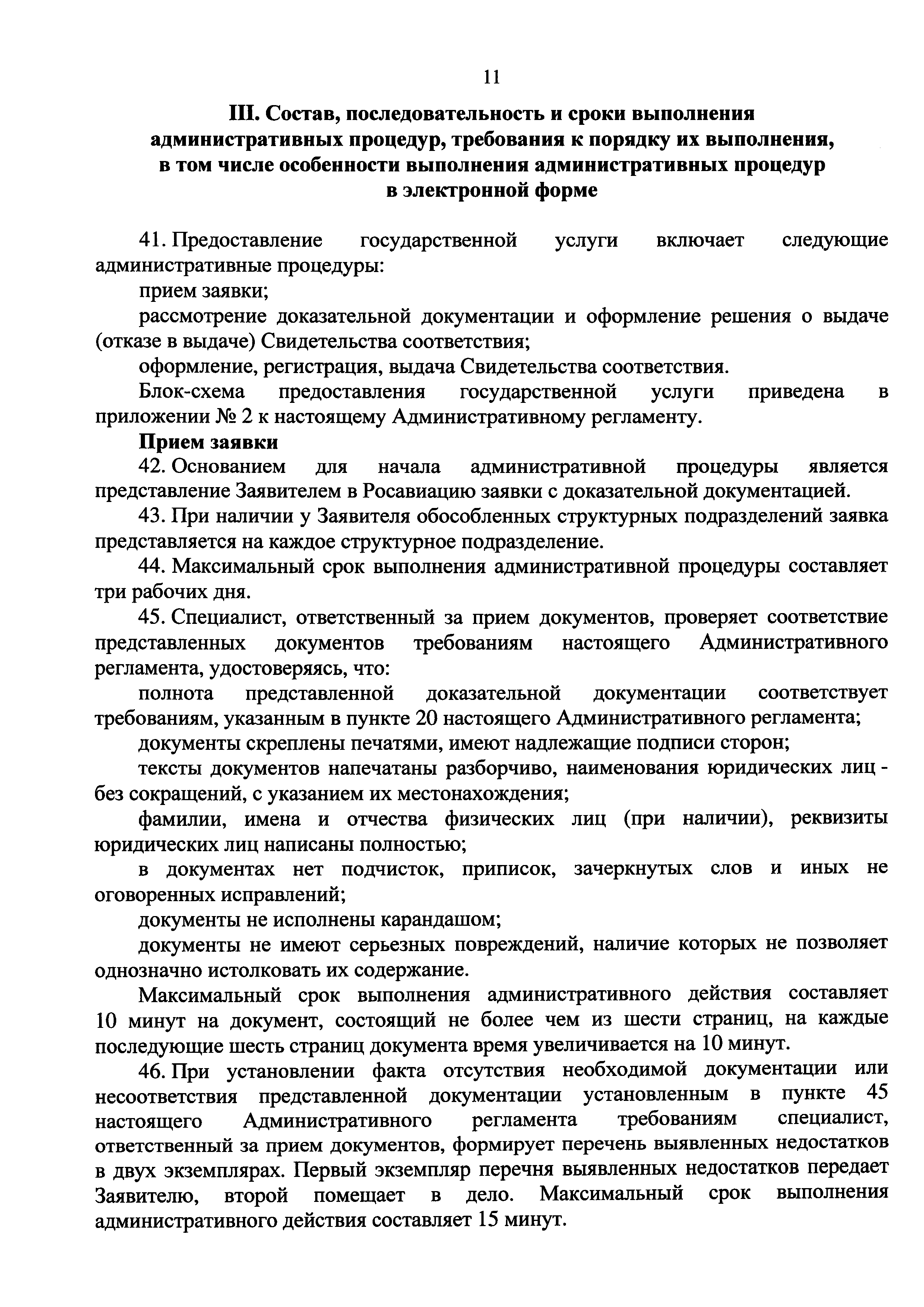 11

III. Состав, последовательность и сроки выполнения административных процедур, требования к порядку их выполнения, в том числе особенности выполнения административных процедур в электронной форме

41. Предоставление государственной услуги включает следующие административные процедуры:

прием заявки;

рассмотрение доказательной документации и оформление решения о выдаче (отказе в выдаче) Свидетельства соответствия;

оформление, регистрация, выдача Свидетельства соответствия.

Блок-схема предоставления государственной услуги приведена в приложении № 2 к настоящему Административному регламенту.

Прием заявки

42. Основанием для начала административной процедуры является представление Заявителем в Росавиацию заявки с доказательной документацией.

43. При наличии у Заявителя обособленных структурных подразделений заявка представляется на каждое структурное подразделение.

44. Максимальный срок выполнения административной процедуры составляет три рабочих дня.

45. Специалист, ответственный за прием документов, проверяет соответствие представленных документов требованиям настоящего Административного регламента, удостоверяясь, что:

полнота представленной доказательной документации соответствует требованиям, указанным в пункте 20 настоящего Административного регламента;

документы скреплены печатями, имеют надлежащие подписи сторон;

тексты документов напечатаны разборчиво, наименования юридических лиц - без сокращений, с указанием их местонахождения;

фамилии, имена и отчества физических лиц (при наличии), реквизиты юридических лиц написаны полностью;

в документах нет подчисток, приписок, зачеркнутых слов и иных не оговоренных исправлений;

документы не исполнены карандашом;

документы не имеют серьезных повреждений, наличие которых не позволяет однозначно истолковать их содержание.

Максимальный срок выполнения административного действия составляет 10 минут на документ, состоящий не более чем из шести страниц, на каждые последующие шесть страниц документа время увеличивается на 10 минут.

46. При установлении факта отсутствия необходимой документации или несоответствия представленной документации установленным в пункте 45 настоящего Административного регламента требованиям специалист, ответственный за прием документов, формирует перечень выявленных недостатков в двух экземплярах. Первый экземпляр перечня выявленных недостатков передает Заявителю, второй помещает в дело. Максимальный срок выполнения административного действия составляет 15 минут.